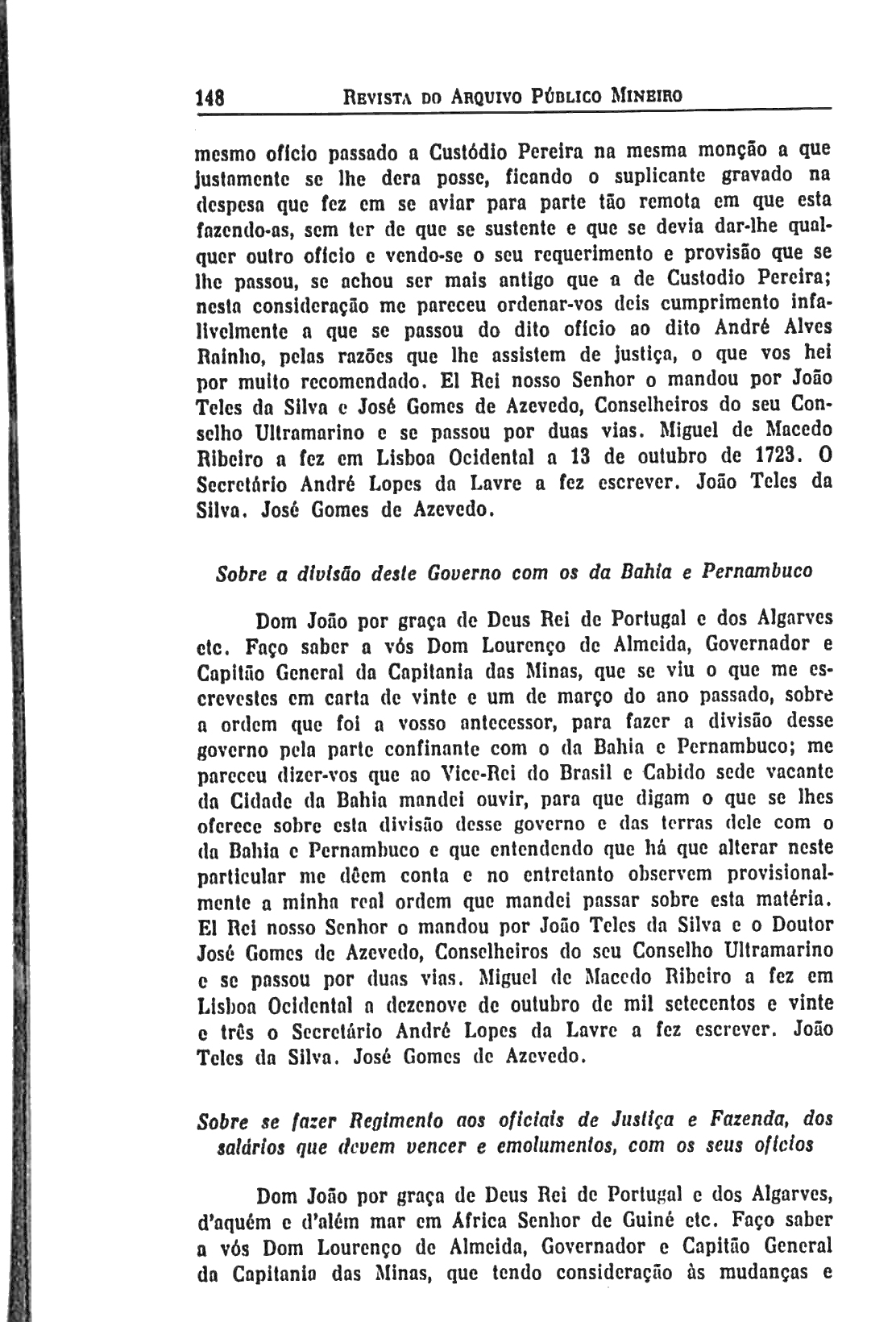 148 REVISTA DO ARQUIVO PÚBLICO MINEIRO

mesmo ofício passado a Custódio Pereira na mesma monção a que justamente se lhe dera posse, ficando o suplicante gravado na despesa que fez em se aviar para parte tão remota em que esta fazendo-as, sem ter de que se sustente e que se devia dar-lhe qualquer outro ofício e vendo-se o seu requerimento e provisão que se lhe passou, se achou ser mais antigo que a de Custodio Pereira; nesta consideração me pareceu ordenar-vos deis cumprimento infalivelmente a que se passou do dito ofício ao dito André Alves Rainho, pelas razões que lhe assistem de justiça, o que vos hei por muito recomendado. El Rei nosso Senhor o mandou por João Teles da Silva e José Gomes de Azevedo, Conselheiros do seu Conselho Ultramarino e se passou por duas vias. Miguel de Macedo Ribeiro a fez em Lisboa Ocidental a 13 de outubro de 1723. O Secretário André Lopes da Lavre a fez escrever. João Teles da Silva. José Gomes de Azevedo.

Sobre a divisão deste Governo com os da Bahia e Pernambuco

Dom João por graça de Deus Rei de Portugal e dos Algarves etc. Faço saber a vós Dom Lourenço de Almeida, Governador e Capitão General da Capitania das Minas, que se viu o que me escrevestes em carta de vinte e um de março do ano passado, sobre a ordem que foi a vosso antecessor, para fazer a divisão desse governo pela parte confinante com o da Bahia e Pernambuco; me pareceu dizer-vos que ao Vice-Rei do Brasil e Cabido sede vacante da Cidade da Bahia mandei ouvir, para que digam o que se lhes oferece sobre esta divisão desse governo e das terras dele com o da Bahia e Pernambuco e que entendendo que há que alterar neste particular me dêem conta e no entretanto observem provisionalmente a minha real ordem que mandei passar sobre esta matéria. El Rei nosso Senhor o mandou por João Teles da Silva e o Doutor José Gomes de Azevedo, Conselheiros do seu Conselho Ultramarino e se passou por duas vias. Miguel de Macedo Ribeiro a fez em Lisboa Ocidental a dezenove de outubro de mil setecentos e vinte e três o Secretário André Lopes da Lavre a fez escrever. João Teles da Silva. José Gomes de Azevedo.

Sobre se fazer Regimento aos oficiais de Justiça e Fazenda, dos salários que devem vencer e emolumentos, com os seus ofícios

Dom João por graça de Deus Rei de Portugal e dos Algarves, d'aquém e d'além mar em África Senhor de Guiné etc. Faço saber a vós Dom Lourenço de Almeida, Governador e Capitão General da Capitania das Minas, que tendo consideração às mudanças e